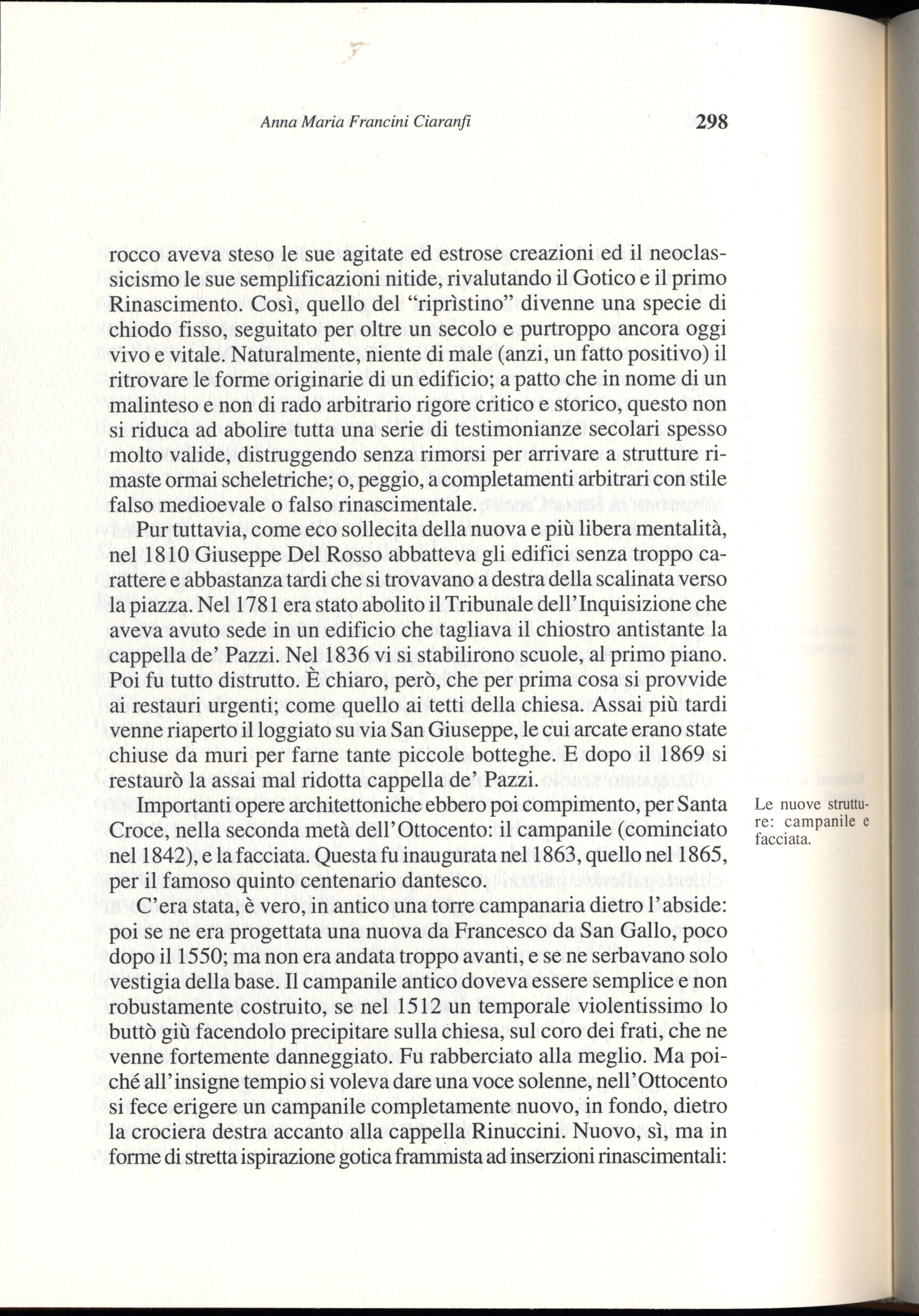 Anna Maria Francini Ciaranfi 298

rocco aveva steso le sue agitate ed estrose creazioni ed il neoclassicismo le sue semplificazioni nitide, rivalutando il Gotico e il primo Rinascimento. Così, quello del "riprìstino" divenne una specie di chiodo fisso, seguitato per oltre un secolo e purtroppo ancora oggi vivo e vitale. Naturalmente, niente di male (anzi, un fatto positivo) il ritrovare le forme originarie di un edificio; a patto che in nome di un malinteso e non di rado arbitrario rigore critico e storico, questo non si riduca ad abolire tutta una serie di testimonianze secolari spesso molto valide, distruggendo senza rimorsi per arrivare a strutture rimaste ormai scheletriche; o, peggio, a completamenti arbitrari con stile falso medioevale o falso rinascimentale.

Pur tuttavia, come eco sollecita della nuova e più libera mentalità, nel 1810 Giuseppe Del Rosso abbatteva gli edifici senza troppo carattere e abbastanza tardi che si trovavano a destra della scalinata verso la piazza. Nel 1781 era stato abolito il Tribunale dell'Inquisizione che aveva avuto sede in un edificio che tagliava il chiostro antistante la cappella de' Pazzi. Nel 1836 vi si stabilirono scuole, al primo piano. Poi fu tutto distrutto. È chiaro, però, che per prima cosa si provvide ai restauri urgenti; come quello ai tetti della chiesa. Assai più tardi venne riaperto il loggiato su via San Giuseppe, le cui arcate erano state chiuse da muri per farne tante piccole botteghe. E dopo il 1869 si restaurò la assai mal ridotta cappella de' Pazzi.

Importanti opere architettoniche ebbero poi compimento, per Santa Croce, nella seconda metà dell'Ottocento: il campanile (cominciato nel 1842), e la facciata. Questa fu inaugurata nel 1863, quello nel 1865, per il famoso quinto centenario dantesco.

Le nuove strutture: campanile e facciata.

C'era stata, è vero, in antico una torre campanaria dietro l'abside: poi se ne era progettata una nuova da Francesco da San Gallo, poco dopo il 1550; ma non era andata troppo avanti, e se ne serbavano solo vestigia della base. Il campanile antico doveva essere semplice e non robustamente costruito, se nel 1512 un temporale violentissimo lo buttò giù facendolo precipitare sulla chiesa, sul coro dei frati, che ne venne fortemente danneggiato. Fu rabberciato alla meglio. Ma poiché all'insigne tempio si voleva dare una voce solenne, nell'Ottocento si fece erigere un campanile completamente nuovo, in fondo, dietro la crociera destra accanto alla cappella Rinuccini. Nuovo, sì, ma in forme di stretta ispirazione gotica frammista ad inserzioni rinascimentali: